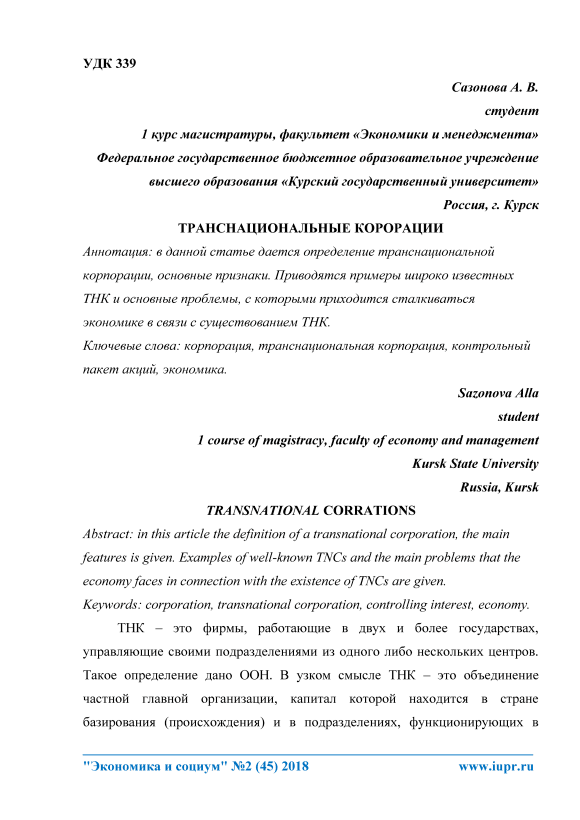 УДК 339

Сазонова А. В.
студент
1 курс магистратуры, факультет «Экономики и менеджмента»
Федеральное государственное бюджетное образовательное учреждение высшего образования «Курский государственный университет»
Россия, г. Курск

ТРАНСНАЦИОНАЛЬНЫЕ КОРОРАЦИИ

Аннотация: в данной статье дается определение транснациональной корпорации, основные признаки. Приводятся примеры широко известных ТНК и основные проблемы, с которыми приходится сталкиваться экономике в связи с существованием ТНК.
Ключевые слова: корпорация, транснациональная корпорация, контрольный пакет акций, экономика.

Sazonova Alla
student
1 course of magistracy, faculty of economy and management
Kursk State University
Russia, Kursk

TRANSNATIONAL CORRATIONS

Abstract: in this article the definition of a transnational corporation, the main features is given. Examples of well-known TNCs and the main problems that the economy faces in connection with the existence of TNCs are given.
Keywords: corporation, transnational corporation, controlling interest, economy.

ТНК – это фирмы, работающие в двух и более государствах, управляющие своими подразделениями из одного либо нескольких центров. Такое определение дано ООН. В узком смысле ТНК – это объединение частной главной организации, капитал которой находится в стране базирования (происхождения) и в подразделениях, функционирующих в

"Экономика и социум" №2 (45) 2018 www.iupr.ru